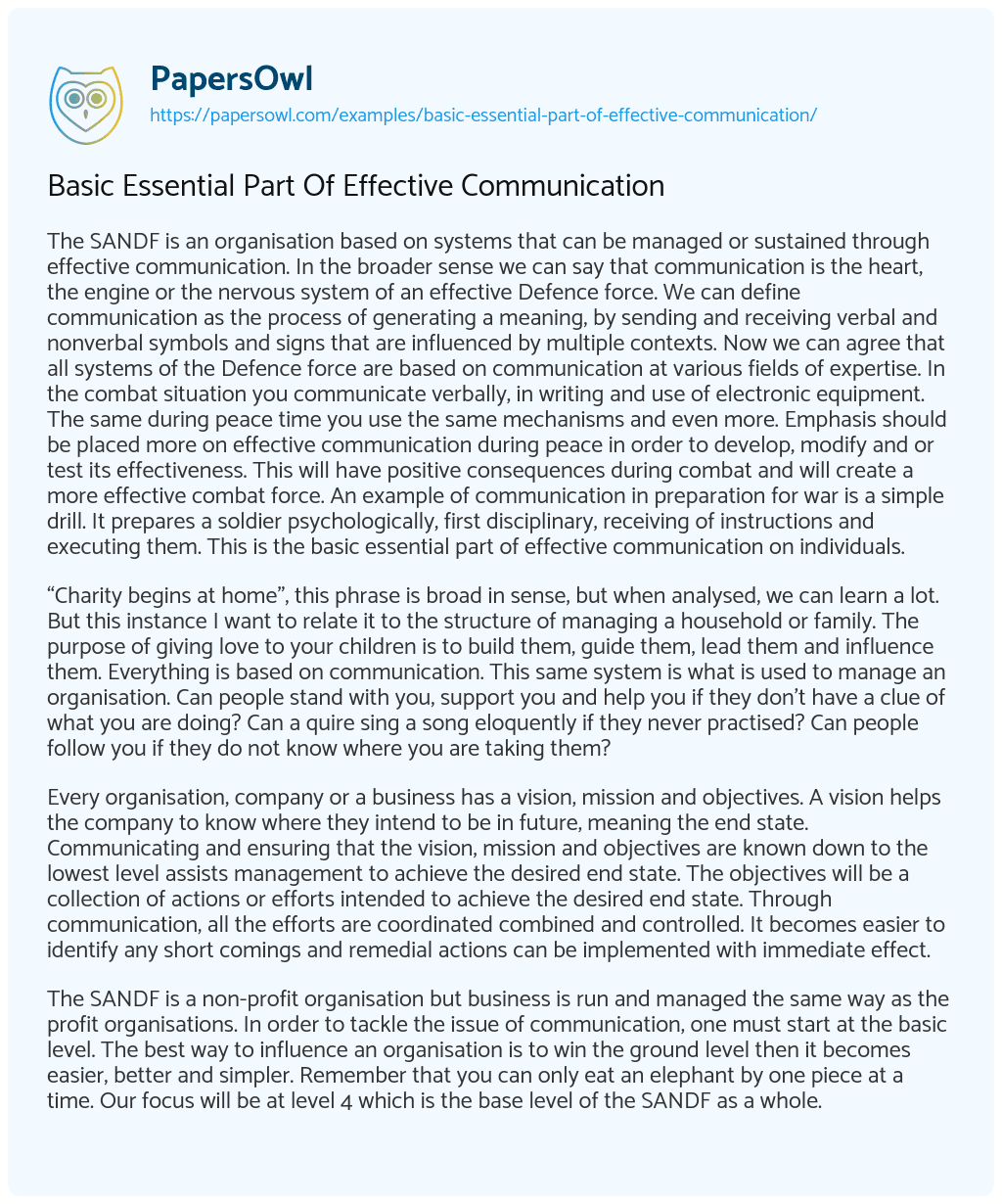 PapersOwl
https://papersowl.com/examples/basic-essential-part-of-effective-communication/

Basic Essential Part Of Effective Communication

The SANDF is an organisation based on systems that can be managed or sustained through effective communication. In the broader sense we can say that communication is the heart, the engine or the nervous system of an effective Defence force. We can define communication as the process of generating a meaning, by sending and receiving verbal and nonverbal symbols and signs that are influenced by multiple contexts. Now we can agree that all systems of the Defence force are based on communication at various fields of expertise. In the combat situation you communicate verbally, in writing and use of electronic equipment. The same during peace time you use the same mechanisms and even more. Emphasis should be placed more on effective communication during peace in order to develop, modify and or test its effectiveness. This will have positive consequences during combat and will create a more effective combat force. An example of communication in preparation for war is a simple drill. It prepares a soldier psychologically, first disciplinary, receiving of instructions and executing them. This is the basic essential part of effective communication on individuals.

“Charity begins at home”, this phrase is broad in sense, but when analysed, we can learn a lot. But this instance I want to relate it to the structure of managing a household or family. The purpose of giving love to your children is to build them, guide them, lead them and influence them. Everything is based on communication. This same system is what is used to manage an organisation. Can people stand with you, support you and help you if they don’t have a clue of what you are doing? Can a quire sing a song eloquently if they never practised? Can people follow you if they do not know where you are taking them?

Every organisation, company or a business has a vision, mission and objectives. A vision helps the company to know where they intend to be in future, meaning the end state. Communicating and ensuring that the vision, mission and objectives are known down to the lowest level assists management to achieve the desired end state. The objectives will be a collection of actions or efforts intended to achieve the desired end state. Through communication, all the efforts are coordinated combined and controlled. It becomes easier to identify any short comings and remedial actions can be implemented with immediate effect.

The SANDF is a non-profit organisation but business is run and managed the same way as the profit organisations. In order to tackle the issue of communication, one must start at the basic level. The best way to influence an organisation is to win the ground level then it becomes easier, better and simpler. Remember that you can only eat an elephant by one piece at a time. Our focus will be at level 4 which is the base level of the SANDF as a whole.